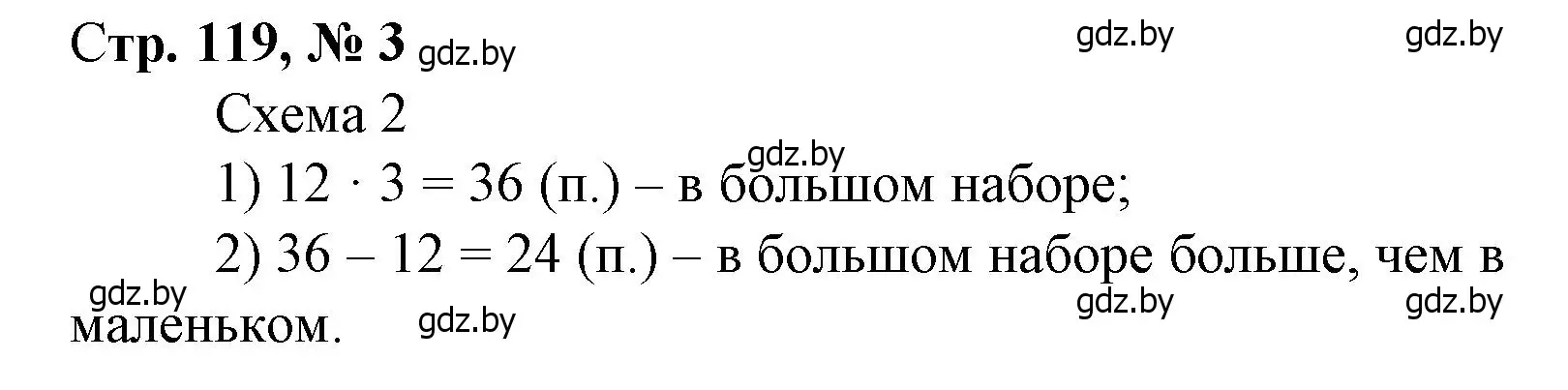 Стр. 119, № 3 gdz.by gdz.by gdz.by

Схема 2

gdz.by

1) $12 \cdot 3 = 36$ (п.) – в большом наборе;

2) $36 - 12 = 24$ (п.) – в большом наборе больше, чем в маленьком.

gdz.by gdz.by gdz.by gdz.by